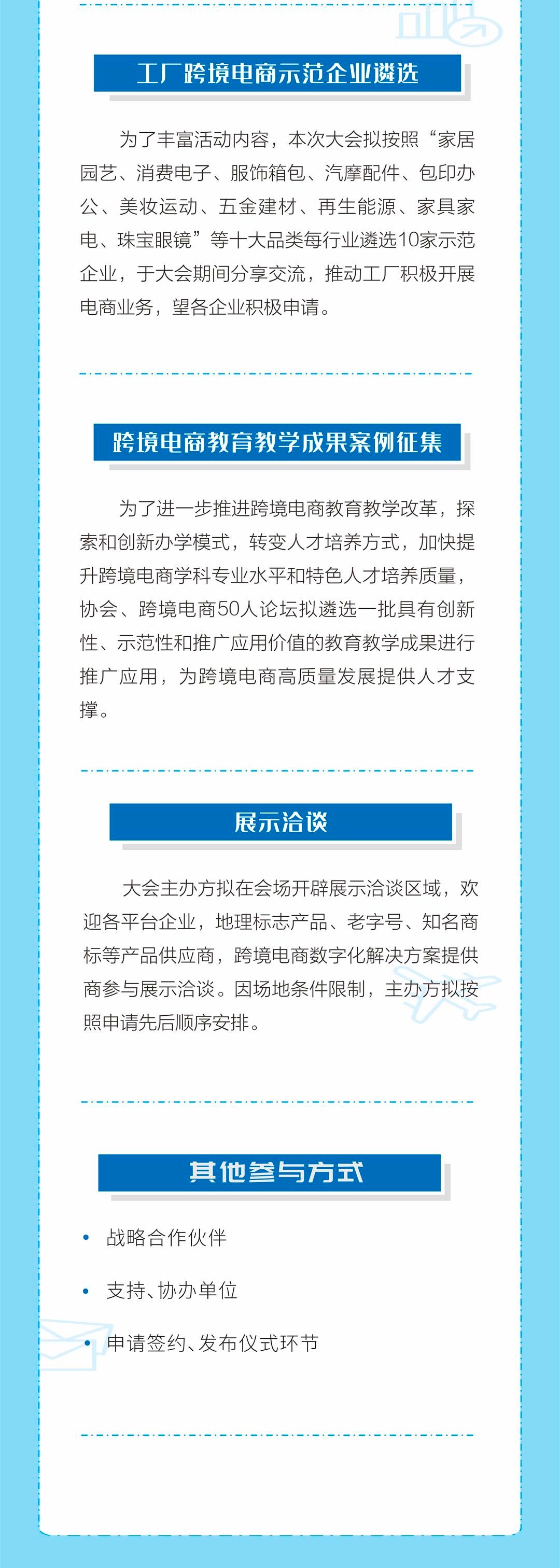 工厂跨境电商示范企业遴选

为了丰富活动内容，本次大会拟按照“家居园艺、消费电子、服饰箱包、汽摩配件、包印办公、美妆运动、五金建材、再生能源、家具家电、珠宝眼镜”等十大品类每行业遴选10家示范企业，于大会期间分享交流，推动工厂积极开展电商业务，望各企业积极申请。

跨境电商教育教学成果案例征集

为了进一步推进跨境电商教育教学改革，探索和创新办学模式，转变人才培养方式，加快提升跨境电商学科专业水平和特色人才培养质量，协会、跨境电商50人论坛拟遴选一批具有创新性、示范性和推广应用价值的教育教学成果进行推广应用，为跨境电商高质量发展提供人才支撑。

展示洽谈

大会主办方拟在会场开辟展示洽谈区域，欢迎各平台企业，地理标志产品、老字号、知名商标等产品供应商，跨境电商数字化解决方案提供商参与展示洽谈。因场地条件限制，主办方拟按照申请先后顺序安排。

其他参与方式

• 战略合作伙伴
• 支持、协办单位
• 申请签约、发布仪式环节